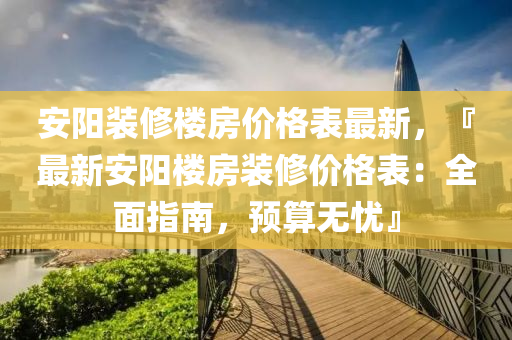 安阳装修楼房价格表最新，『最新安阳楼房装修价格表：全面指南，预算无忧』